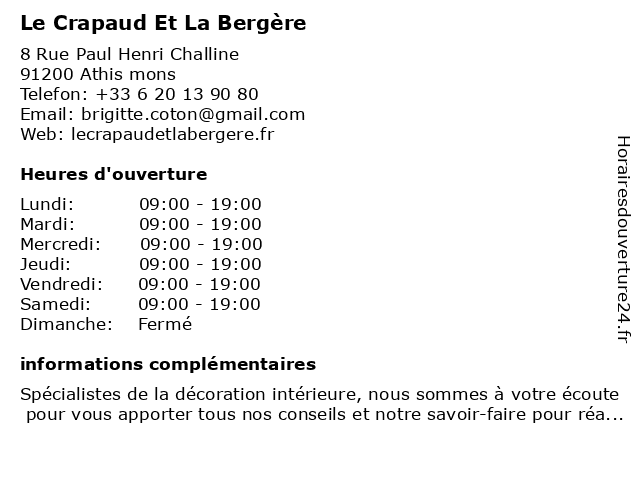 Le Crapaud Et La Bergère

8 Rue Paul Henri Challine
91200 Athis mons
Telefon: +33 6 20 13 90 80
Email: brigitte.coton@gmail.com
Web: lecrapaudetlabergere.fr

Heures d'ouverture

| Lundi: | 09:00 - 19:00 |
|---|---|
| Mardi: | 09:00 - 19:00 |
| Mercredi: | 09:00 - 19:00 |
| Jeudi: | 09:00 - 19:00 |
| Vendredi: | 09:00 - 19:00 |
| Samedi: | 09:00 - 19:00 |
| Dimanche: | Fermé |

informations complémentaires

Spécialistes de la décoration intérieure, nous sommes à votre écoute pour vous apporter tous nos conseils et notre savoir-faire pour réa...

Horairesdouverture24.fr